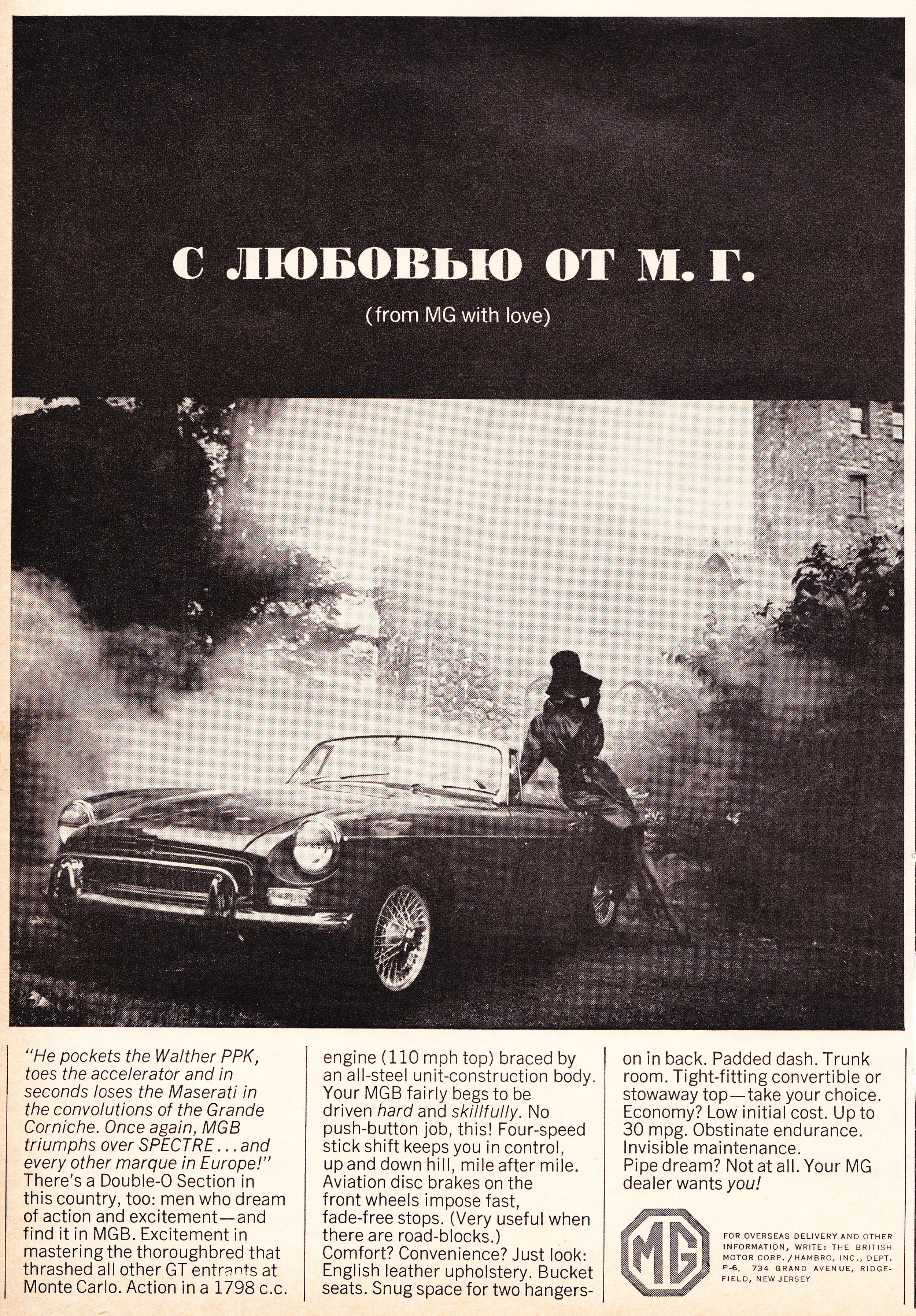 С ЛЮБОВЬЮ ОТ М. Г.

(from MG with love)

"He pockets the Walther PPK, toes the accelerator and in seconds loses the Maserati in the convolutions of the Grande Corniche. Once again, MGB triumphs over SPECTRE . . . and every other marque in Europe!" There's a Double-O Section in this country, too: men who dream of action and excitement—and find it in MGB. Excitement in mastering the thoroughbred that thrashed all other GT entrants at Monte Carlo. Action in a 1798 c.c. engine (110 mph top) braced by an all-steel unit-construction body. Your MGB fairly begs to be driven hard and skillfully. No push-button job, this! Four-speed stick shift keeps you in control, up and down hill, mile after mile. Aviation disc brakes on the front wheels impose fast, fade-free stops. (Very useful when there are road-blocks.) Comfort? Convenience? Just look: English leather upholstery. Bucket seats. Snug space for two hangers-on in back. Padded dash. Trunk room. Tight-fitting convertible or stowaway top—take your choice. Economy? Low initial cost. Up to 30 mpg. Obstinate endurance. Invisible maintenance. Pipe dream? Not at all. Your MG dealer wants you!

MG

FOR OVERSEAS DELIVERY AND OTHER INFORMATION, WRITE: THE BRITISH MOTOR CORP./HAMBRO, INC., DEPT. F-6, 734 GRAND AVENUE, RIDGEFIELD, NEW JERSEY